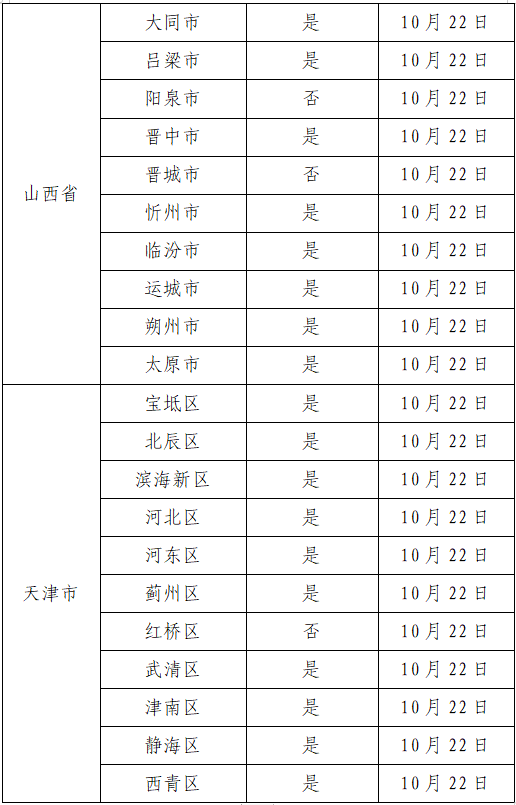 | 山西省 | 大同市 | 是 | 10月22日 |
|---|---|---|---|
|  | 吕梁市 | 是 | 10月22日 |
|  | 阳泉市 | 否 | 10月22日 |
|  | 晋中市 | 是 | 10月22日 |
|  | 晋城市 | 否 | 10月22日 |
|  | 忻州市 | 是 | 10月22日 |
|  | 临汾市 | 是 | 10月22日 |
|  | 运城市 | 是 | 10月22日 |
|  | 朔州市 | 是 | 10月22日 |
|  | 太原市 | 是 | 10月22日 |
| 天津市 | 宝坻区 | 是 | 10月22日 |
|  | 北辰区 | 是 | 10月22日 |
|  | 滨海新区 | 是 | 10月22日 |
|  | 河北区 | 是 | 10月22日 |
|  | 河东区 | 是 | 10月22日 |
|  | 蓟州区 | 是 | 10月22日 |
|  | 红桥区 | 否 | 10月22日 |
|  | 武清区 | 是 | 10月22日 |
|  | 津南区 | 是 | 10月22日 |
|  | 静海区 | 是 | 10月22日 |
|  | 西青区 | 是 | 10月22日 |